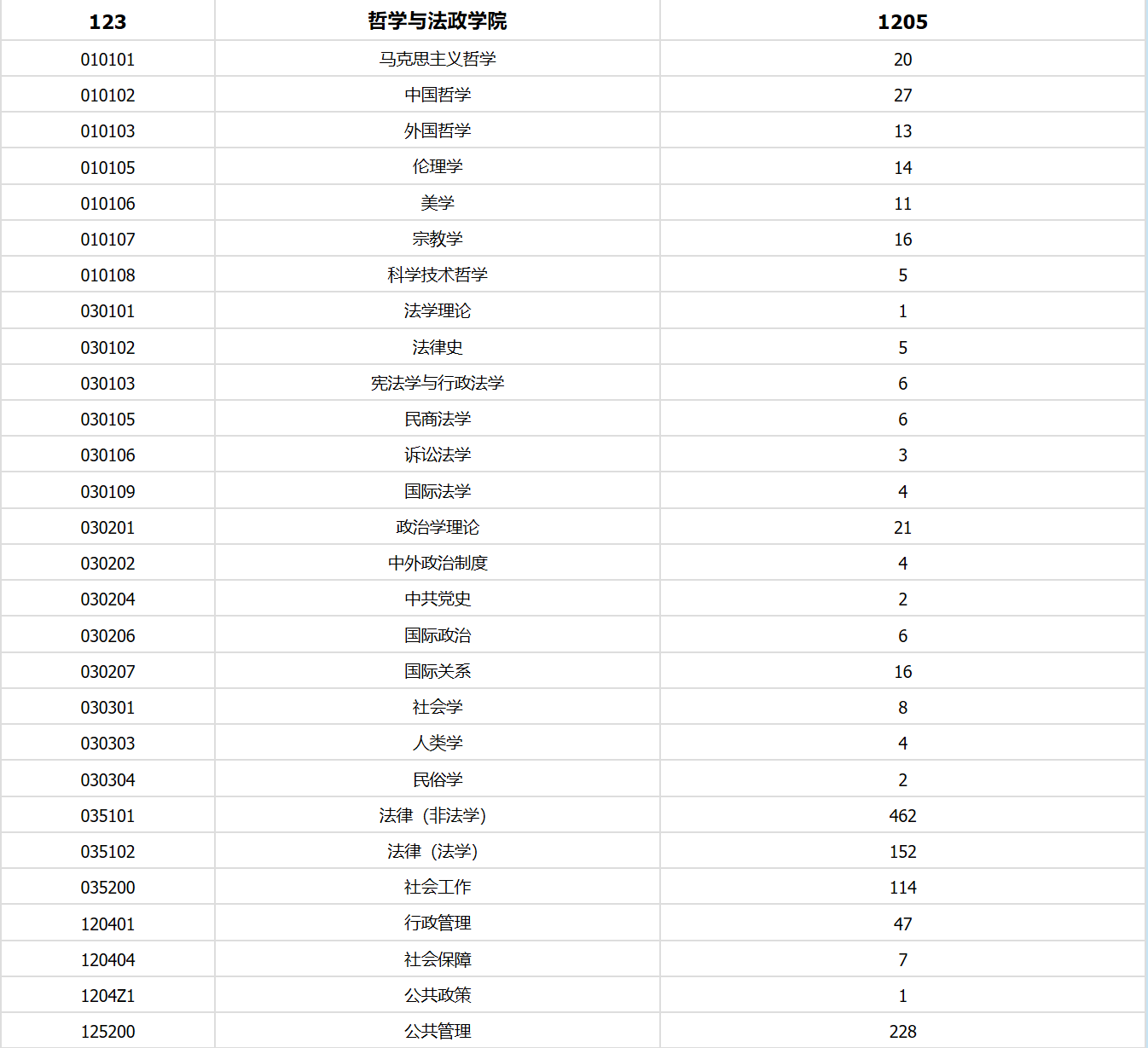 | 123 | 哲学与法政学院 | 1205 |
|---|---|---|
| 010101 | 马克思主义哲学 | 20 |
| 010102 | 中国哲学 | 27 |
| 010103 | 外国哲学 | 13 |
| 010105 | 伦理学 | 14 |
| 010106 | 美学 | 11 |
| 010107 | 宗教学 | 16 |
| 010108 | 科学技术哲学 | 5 |
| 030101 | 法学理论 | 1 |
| 030102 | 法律史 | 5 |
| 030103 | 宪法学与行政法学 | 6 |
| 030105 | 民商法学 | 6 |
| 030106 | 诉讼法学 | 3 |
| 030109 | 国际法学 | 4 |
| 030201 | 政治学理论 | 21 |
| 030202 | 中外政治制度 | 4 |
| 030204 | 中共党史 | 2 |
| 030206 | 国际政治 | 6 |
| 030207 | 国际关系 | 16 |
| 030301 | 社会学 | 8 |
| 030303 | 人类学 | 4 |
| 030304 | 民俗学 | 2 |
| 035101 | 法律（非法学） | 462 |
| 035102 | 法律（法学） | 152 |
| 035200 | 社会工作 | 114 |
| 120401 | 行政管理 | 47 |
| 120404 | 社会保障 | 7 |
| 1204Z1 | 公共政策 | 1 |
| 125200 | 公共管理 | 228 |